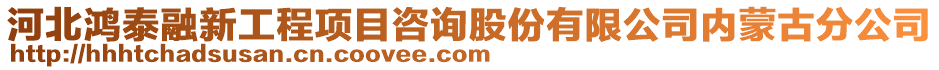 河北鸿泰融新工程项目咨询股份有限公司内蒙古分公司
http://hhhtchadsusan.cn.coovee.com